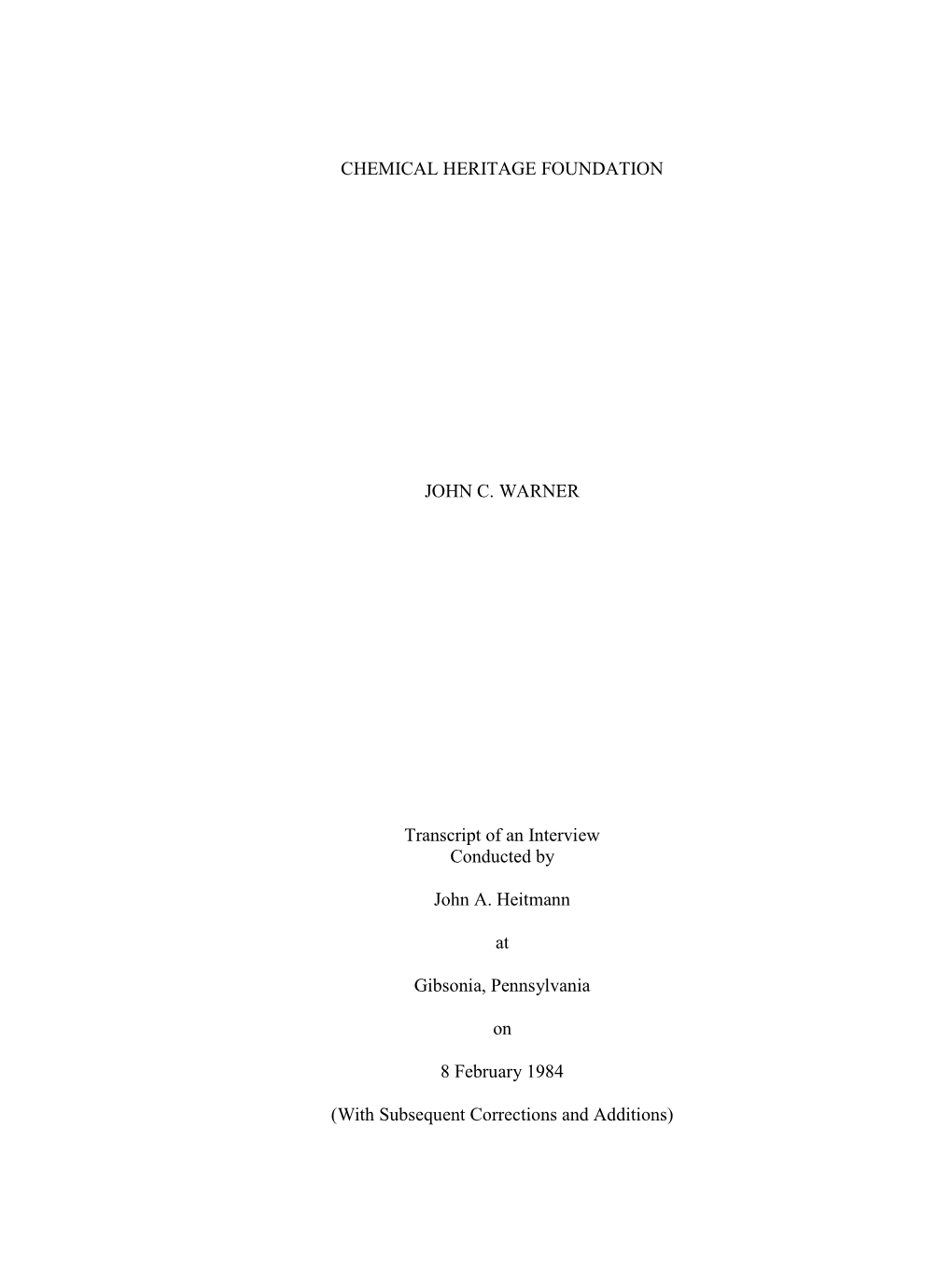 CHEMICAL HERITAGE FOUNDATION

JOHN C. WARNER

Transcript of an Interview
Conducted by

John A. Heitmann

at

Gibsonia, Pennsylvania

on

8 February 1984

(With Subsequent Corrections and Additions)